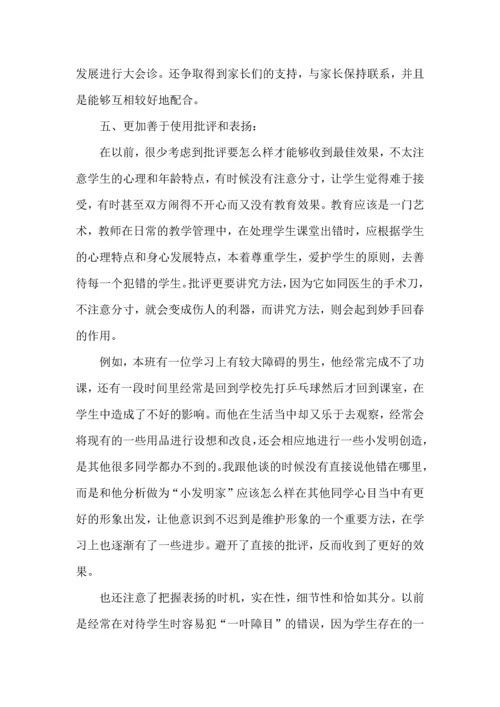 发展进行大会诊。还争取得到家长们的支持，与家长保持联系，并且是能够互相较好地配合。

五、更加善于使用批评和表扬：

在以前，很少考虑到批评要怎么样才能够收到最佳效果，不太注意学生的心理和年龄特点，有时候没有注意分寸，让学生觉得难于接受，有时甚至双方闹得不开心而又没有教育效果。教育应该是一门艺术，教师在日常的教学管理中，在处理学生课堂出错时，应根据学生的心理特点和身心发展特点，本着尊重学生，爱护学生的原则，去善待每一个犯错的学生。批评更要讲究方法，因为它如同医生的手术刀，不注意分寸，就会变成伤人的利器，而讲究方法，则会起到妙手回春的作用。

例如，本班有一位学习上有较大障碍的男生，他经常完成不了功课，还有一段时间里经常是回到学校先打乒乓球然后才回到课室，在学生中造成了不好的影响。而他在生活当中却又乐于去观察，经常会将现有的一些用品进行设想和改良，还会相应地进行一些小发明创造，是其他很多同学都办不到的。我跟他谈的时候没有直接说他错在哪里，而是和他分析做为“小发明家”应该怎么样在其他同学心目当中有更好的形象出发，让他意识到不迟到是维护形象的一个重要方法，在学习上也逐渐有了一些进步。避开了直接的批评，反而收到了更好的效果。

也还注意了把握表扬的时机，实在性，细节性和恰如其分。以前是经常在对待学生时容易犯“一叶障目”的错误，因为学生存在的一